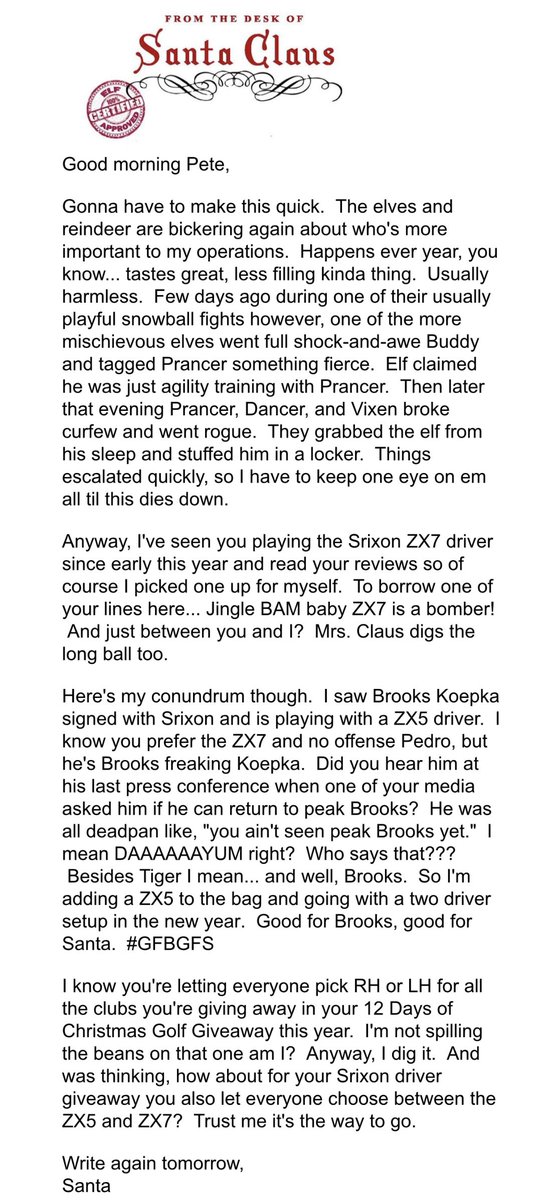 FROM THE DESK OF
Santa Claus

ELF CERTIFIED APPROVED

Good morning Pete,

Gonna have to make this quick. The elves and reindeer are bickering again about who's more important to my operations. Happens ever year, you know... tastes great, less filling kinda thing. Usually harmless. Few days ago during one of their usually playful snowball fights however, one of the more mischievous elves went full shock-and-awe Buddy and tagged Prancer something fierce. Elf claimed he was just agility training with Prancer. Then later that evening Prancer, Dancer, and Vixen broke curfew and went rogue. They grabbed the elf from his sleep and stuffed him in a locker. Things escalated quickly, so I have to keep one eye on em all til this dies down.

Anyway, I've seen you playing the Srixon ZX7 driver since early this year and read your reviews so of course I picked one up for myself. To borrow one of your lines here... Jingle BAM baby ZX7 is a bomber! And just between you and I? Mrs. Claus digs the long ball too.

Here's my conundrum though. I saw Brooks Koepka signed with Srixon and is playing with a ZX5 driver. I know you prefer the ZX7 and no offense Pedro, but he's Brooks freaking Koepka. Did you hear him at his last press conference when one of your media asked him if he can return to peak Brooks? He was all deadpan like, "you ain't seen peak Brooks yet." I mean DAAAAAAYUM right? Who says that??? Besides Tiger I mean... and well, Brooks. So I'm adding a ZX5 to the bag and going with a two driver setup in the new year. Good for Brooks, good for Santa. #GFBGFS

I know you're letting everyone pick RH or LH for all the clubs you're giving away in your 12 Days of Christmas Golf Giveaway this year. I'm not spilling the beans on that one am I? Anyway, I dig it. And was thinking, how about for your Srixon driver giveaway you also let everyone choose between the ZX5 and ZX7? Trust me it's the way to go.

Write again tomorrow,
Santa